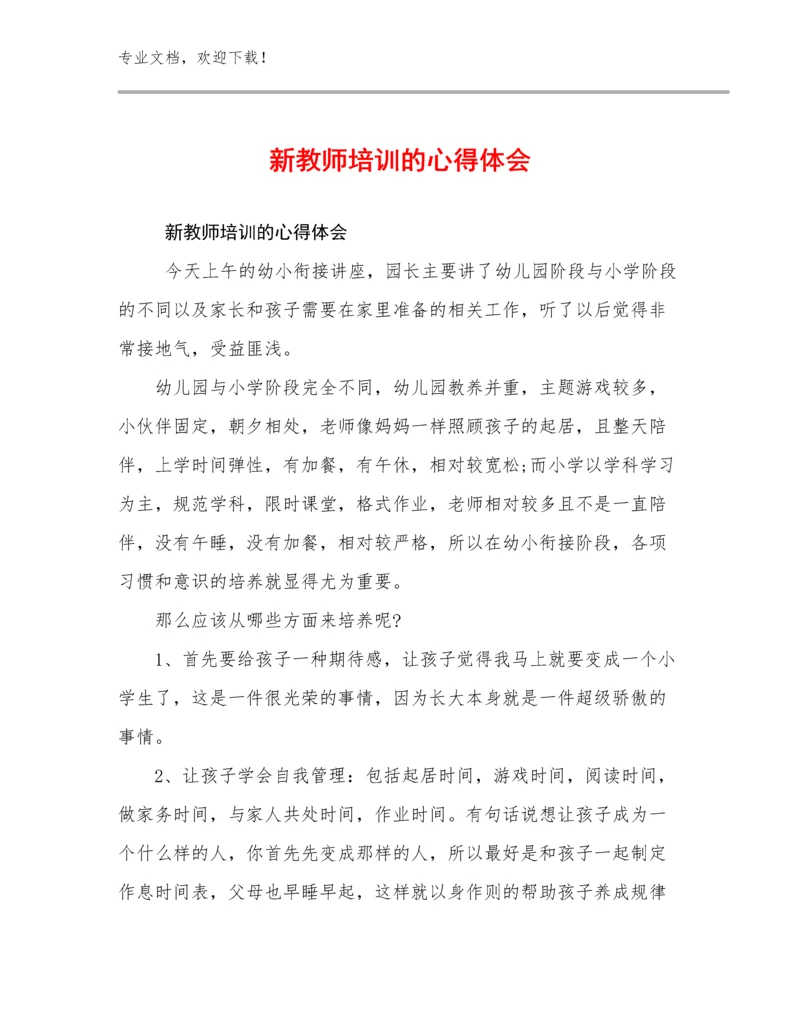 专业文档，欢迎下载！

新教师培训的心得体会

新教师培训的心得体会

今天上午的幼小衔接讲座，园长主要讲了幼儿园阶段与小学阶段的不同以及家长和孩子需要在家里准备的相关工作，听了以后觉得非常接地气，受益匪浅。

幼儿园与小学阶段完全不同，幼儿园教养并重，主题游戏较多，小伙伴固定，朝夕相处，老师像妈妈一样照顾孩子的起居，且整天陪伴，上学时间弹性，有加餐，有午休，相对较宽松;而小学以学科学习为主，规范学科，限时课堂，格式作业，老师相对较多且不是一直陪伴，没有午睡，没有加餐，相对较严格，所以在幼小衔接阶段，各项习惯和意识的培养就显得尤为重要。

那么应该从哪些方面来培养呢?

1、首先要给孩子一种期待感，让孩子觉得我马上就要变成一个小学生了，这是一件很光荣的事情，因为长大本身就是一件超级骄傲的事情。

2、让孩子学会自我管理：包括起居时间，游戏时间，阅读时间，做家务时间，与家人共处时间，作业时间。有句话说想让孩子成为一个什么样的人，你首先先变成那样的人，所以最好是和孩子一起制定作息时间表，父母也早睡早起，这样就以身作则的帮助孩子养成规律